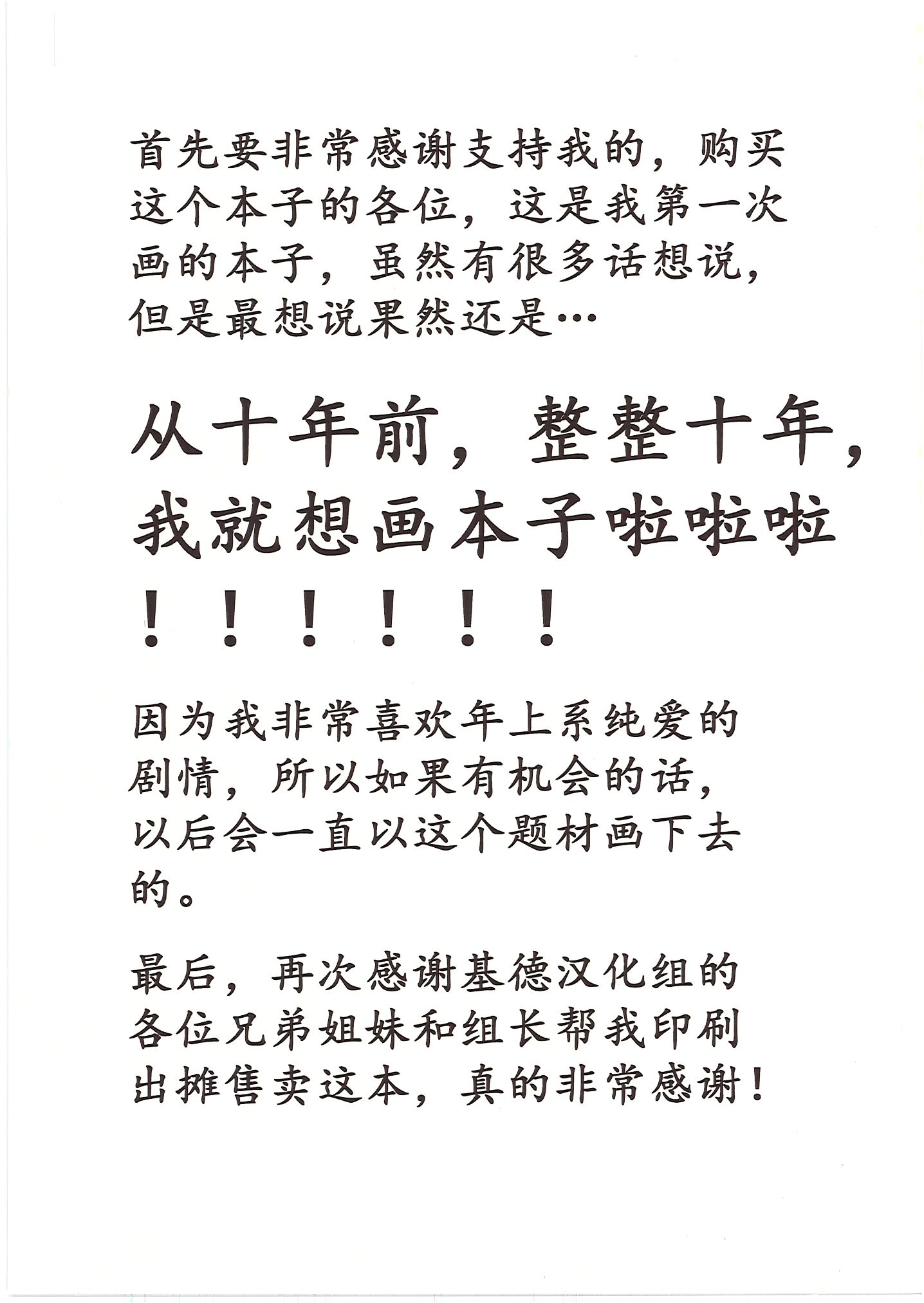 首先要非常感谢支持我的，购买这个本子的各位，这是我第一次画的本子，虽然有很多话想说，但是最想说果然还是…

从十年前，整整十年，我就想画本子啦啦啦！！！！！！

因为我非常喜欢年上系纯爱的剧情，所以如果有机会的话，以后会一直以这个题材画下去的。

最后，再次感谢基德汉化组的各位兄弟姐妹和组长帮我印刷出摊售卖这本，真的非常感谢！